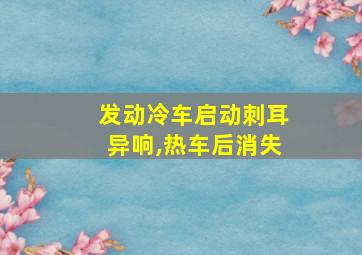 发动冷车启动刺耳异响,热车后消失